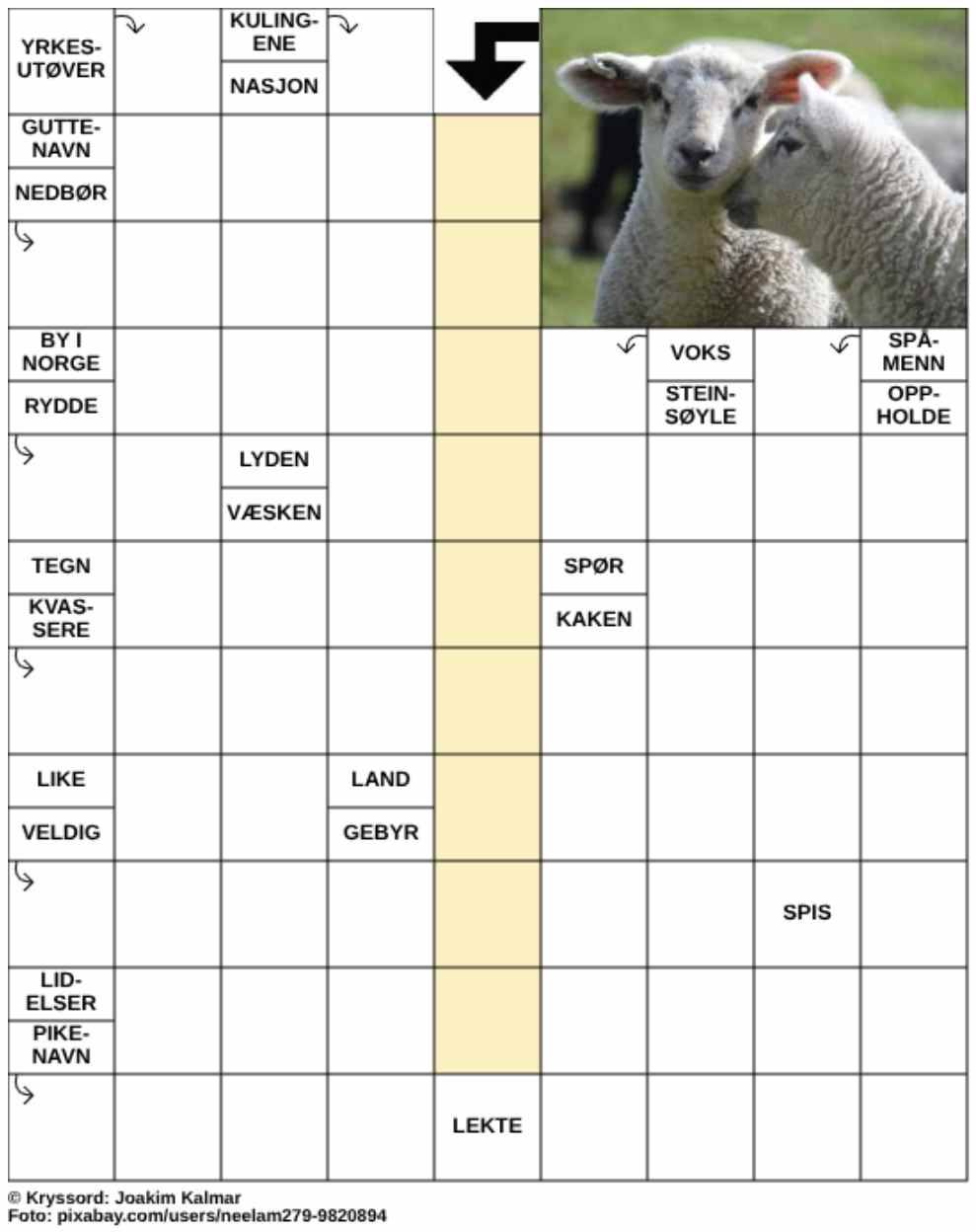 YRKESUTØVER

KULINGENE

NASJON

GUTTENAVN

NEDBØR

BY I NORGE

RYDDE

VOKS

STEINSØYLE

SPÅMENN

OPPHOLDE

LYDEN

VÆSKEN

TEGN

KVASSERE

SPØR

KAKEN

LIKE

VELDIG

LAND

GEBYR

SPIS

LIDELSER

PIKENAVN

LEKTE

© Kryssord: Joakim Kalmar
Foto: pixabay.com/users/neelam279-9820894